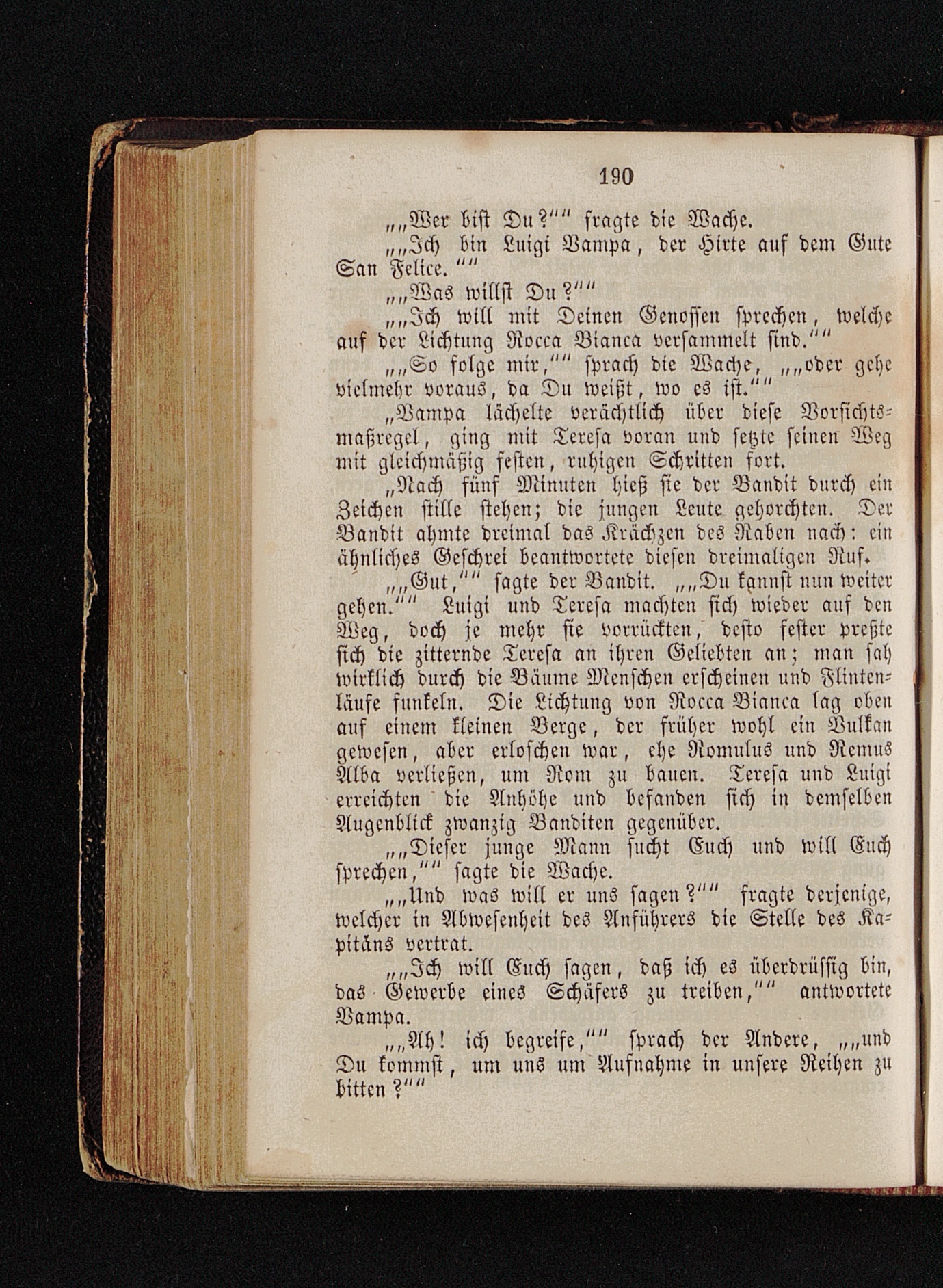 190

„„Wer bist Du?““ fragte die Wache.

„„Ich bin Luigi Vampa, der Hirte auf dem Gute San Felice.““

„„Was willst Du?““

„„Ich will mit Deinen Genossen sprechen, welche auf der Lichtung Rocca Bianca versammelt sind.““

„„So folge mir,““ sprach die Wache, „„oder gehe vielmehr voraus, da Du weißt, wo es ist.““

„Vampa lächelte verächtlich über diese Vorsichtsmaßregel, ging mit Teresa voran und setzte seinen Weg mit gleichmäßig festen, ruhigen Schritten fort.

„Nach fünf Minuten hieß sie der Bandit durch ein Zeichen stille stehen; die jungen Leute gehorchten. Der Bandit ahmte dreimal das Krächzen des Raben nach: ein ähnliches Geschrei beantwortete diesen dreimaligen Ruf.

„„Gut,““ sagte der Bandit. „„Du kannst nun weiter gehen.““ Luigi und Teresa machten sich wieder auf den Weg, doch je mehr sie vorrückten, desto fester preßte sich die zitternde Teresa an ihren Geliebten an; man sah wirklich durch die Bäume Menschen erscheinen und Flintenläufe funkeln. Die Lichtung von Rocca Bianca lag oben auf einem kleinen Berge, der früher wohl ein Vulkan gewesen, aber erloschen war, ehe Romulus und Remus Alba verließen, um Rom zu bauen. Teresa und Luigi erreichten die Anhöhe und befanden sich in demselben Augenblick zwanzig Banditen gegenüber.

„„Dieser junge Mann sucht Euch und will Euch sprechen,““ sagte die Wache.

„„Und was will er uns sagen?““ fragte derjenige, welcher in Abwesenheit des Anführers die Stelle des Kapitäns vertrat.

„„Ich will Euch sagen, daß ich es überdrüssig bin, das Gewerbe eines Schäfers zu treiben,““ antwortete Vampa.

„„Ah! ich begreife,““ sprach der Andere, „„und Du kommst, um uns um Aufnahme in unsere Reihen zu bitten?““